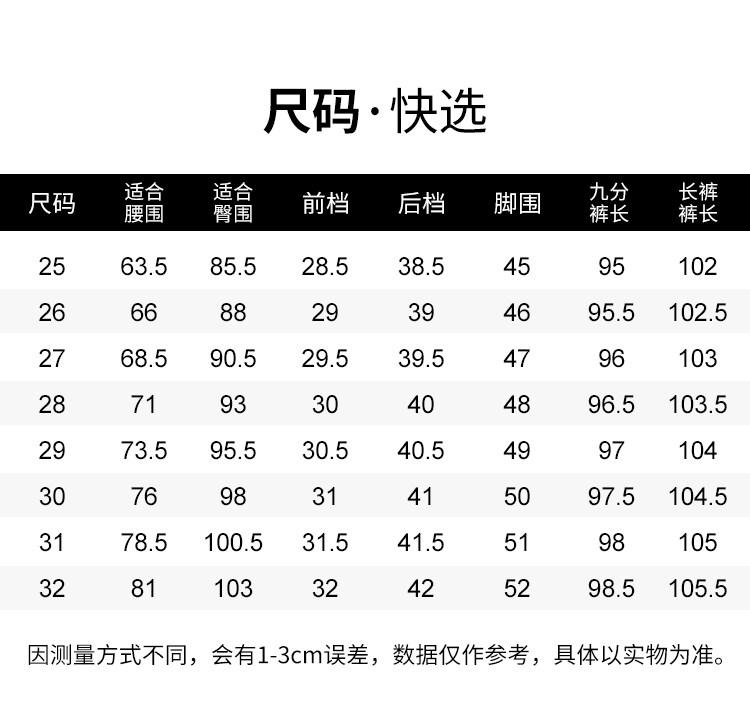 尺码·快选

| 尺码 | 适合腰围 | 适合臀围 | 前档 | 后档 | 脚围 | 九分裤长 | 长裤裤长 |
|---|---|---|---|---|---|---|---|
| 25 | 63.5 | 85.5 | 28.5 | 38.5 | 45 | 95 | 102 |
| 26 | 66 | 88 | 29 | 39 | 46 | 95.5 | 102.5 |
| 27 | 68.5 | 90.5 | 29.5 | 39.5 | 47 | 96 | 103 |
| 28 | 71 | 93 | 30 | 40 | 48 | 96.5 | 103.5 |
| 29 | 73.5 | 95.5 | 30.5 | 40.5 | 49 | 97 | 104 |
| 30 | 76 | 98 | 31 | 41 | 50 | 97.5 | 104.5 |
| 31 | 78.5 | 100.5 | 31.5 | 41.5 | 51 | 98 | 105 |
| 32 | 81 | 103 | 32 | 42 | 52 | 98.5 | 105.5 |

因测量方式不同，会有1-3cm误差，数据仅作参考，具体以实物为准。